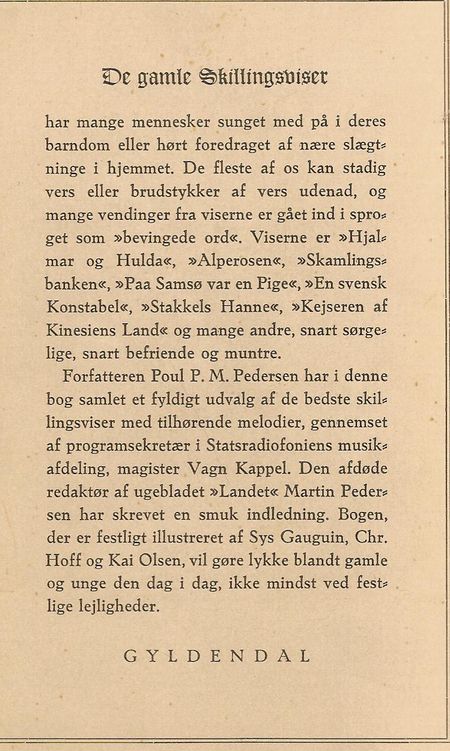 De gamle Skillingsviser

har mange mennesker sunget med på i deres barndom eller hørt foredraget af nære slægtninge i hjemmet. De fleste af os kan stadig vers eller brudstykker af vers udenad, og mange vendinger fra viserne er gået ind i sproget som »bevingede ord«. Viserne er »Hjalmar og Hulda«, »Alperosen«, »Skamlingsbanken«, »Paa Samsø var en Pige«, »En svensk Konstabel«, »Stakkels Hanne«, »Kejseren af Kinesiens Land« og mange andre, snart sørgelige, snart befriende og muntre.

Forfatteren Poul P. M. Pedersen har i denne bog samlet et fyldigt udvalg af de bedste skillingsviser med tilhørende melodier, gennemset af programsekretær i Statsradiofoniens musikafdeling, magister Vagn Kappel. Den afdøde redaktør af ugebladet »Landet« Martin Pedersen har skrevet en smuk indledning. Bogen, der er festligt illustreret af Sys Gauguin, Chr. Hoff og Kai Olsen, vil gøre lykke blandt gamle og unge den dag i dag, ikke mindst ved festlige lejligheder.

GYLDENDAL